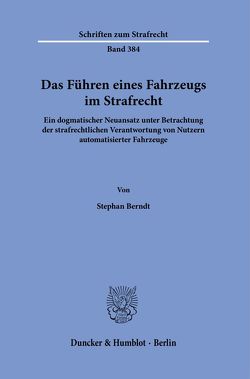 Schriften zum Strafrecht

Band 384

Das Führen eines Fahrzeugs im Strafrecht

Ein dogmatischer Neuansatz unter Betrachtung der strafrechtlichen Verantwortung von Nutzern automatisierter Fahrzeuge

Von

Stephan Berndt

Duncker & Humblot · Berlin